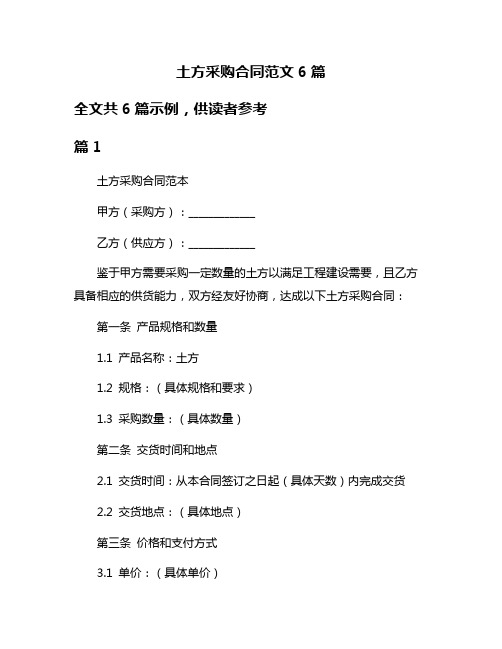 土方采购合同范文 6 篇

全文共 6 篇示例，供读者参考

篇 1

土方采购合同范本

甲方（采购方）：____________

乙方（供应方）：____________

鉴于甲方需要采购一定数量的土方以满足工程建设需要，且乙方具备相应的供货能力，双方经友好协商，达成以下土方采购合同：

第一条 产品规格和数量

1.1 产品名称：土方

1.2 规格：（具体规格和要求）

1.3 采购数量：（具体数量）

第二条 交货时间和地点

2.1 交货时间：从本合同签订之日起（具体天数）内完成交货

2.2 交货地点：（具体地点）

第三条 价格和支付方式

3.1 单价：（具体单价）